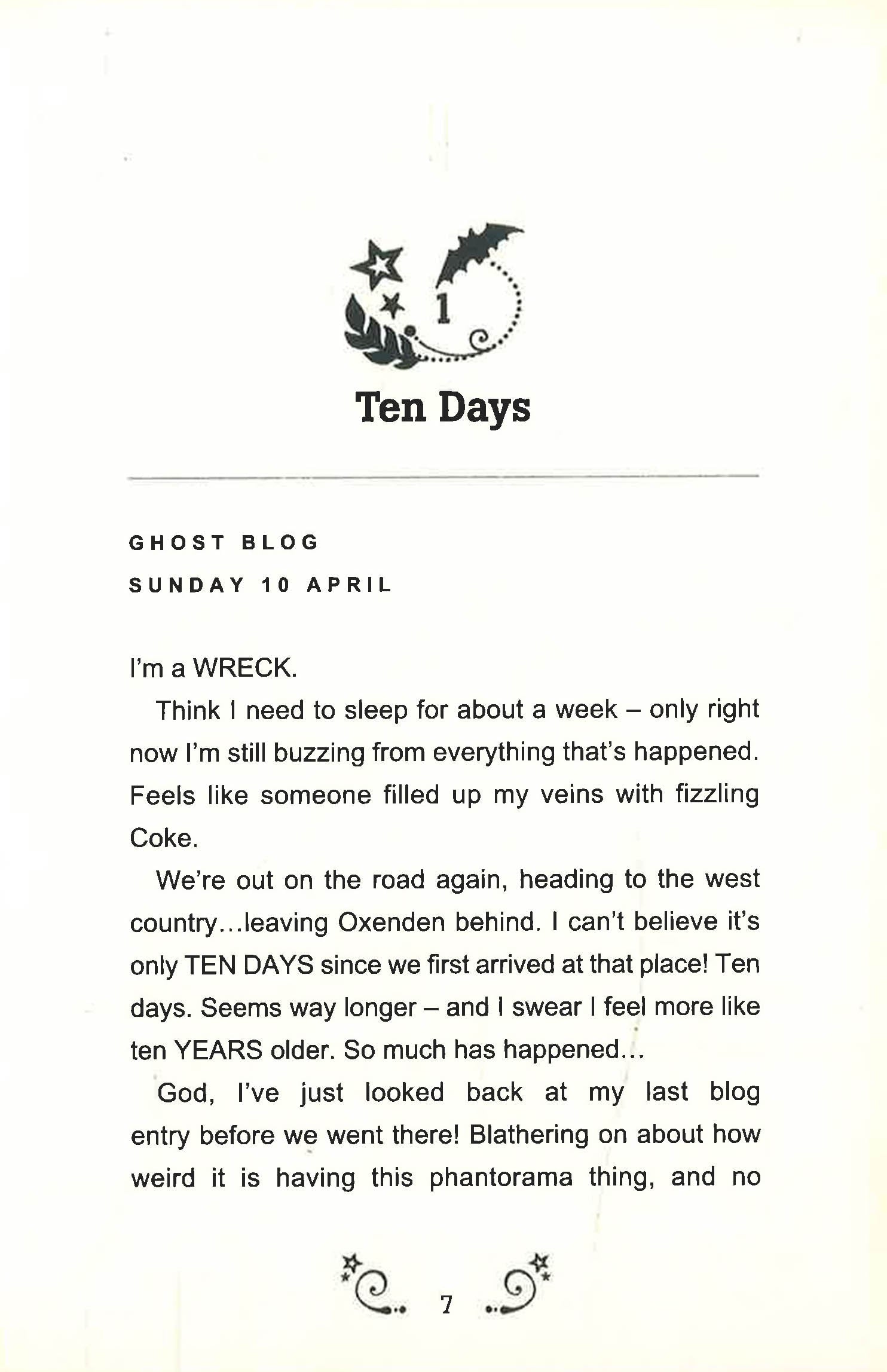 1

Ten Days

GHOST BLOG
SUNDAY 10 APRIL

I'm a WRECK.

Think I need to sleep for about a week – only right now I'm still buzzing from everything that's happened. Feels like someone filled up my veins with fizzling Coke.

We're out on the road again, heading to the west country...leaving Oxenden behind. I can't believe it's only TEN DAYS since we first arrived at that place! Ten days. Seems way longer – and I swear I feel more like ten YEARS older. So much has happened...

God, I've just looked back at my last blog entry before we went there! Blathering on about how weird it is having this phantorama thing, and no

7